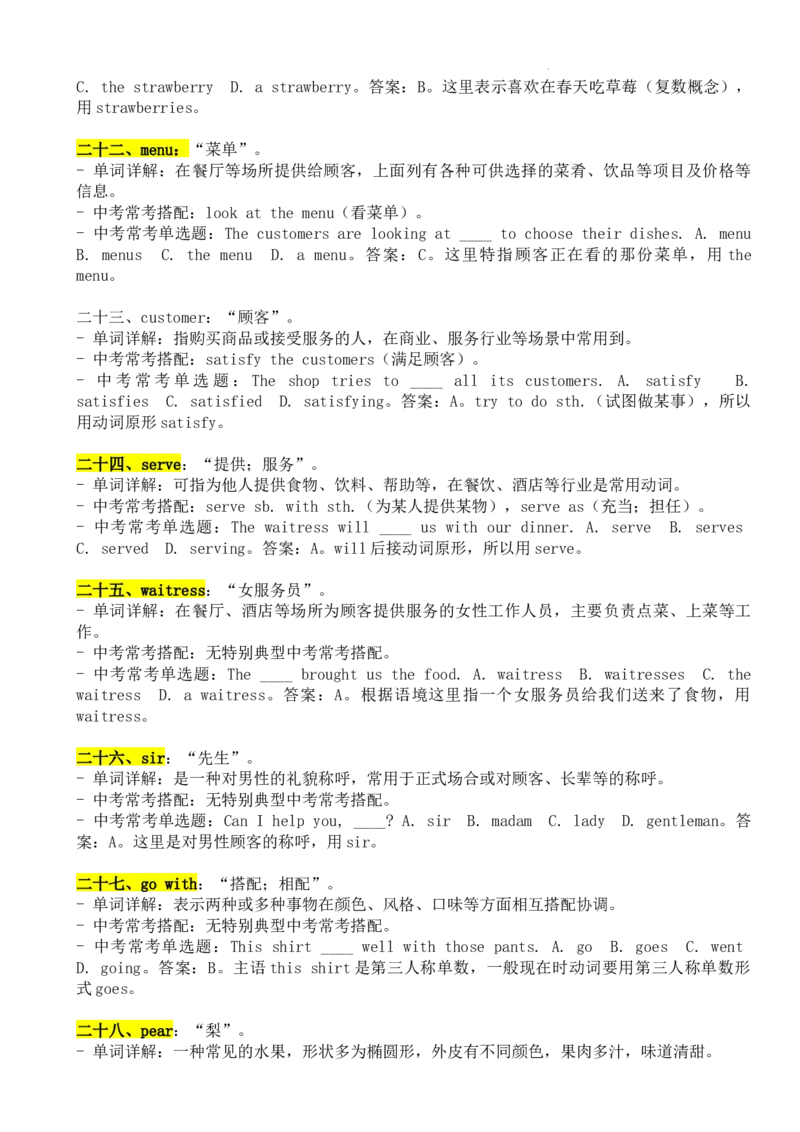 C. the strawberry D. a strawberry。答案：B。这里表示喜欢在春天吃草莓（复数概念），用strawberries。

二十二、menu：“菜单”。
- 单词详解：在餐厅等场所提供给顾客，上面列有各种可供选择的菜肴、饮品等项目及价格等信息。
- 中考常考搭配：look at the menu（看菜单）。
- 中考常考单选题：The customers are looking at ____ to choose their dishes. A. menu B. menus C. the menu D. a menu。答案：C。这里特指顾客正在看的那份菜单，用the menu。

二十三、customer：“顾客”。
- 单词详解：指购买商品或接受服务的人，在商业、服务行业等场景中常用到。
- 中考常考搭配：satisfy the customers（满足顾客）。
- 中考常考单选题：The shop tries to ____ all its customers. A. satisfy B. satisfies C. satisfied D. satisfying。答案：A。try to do sth.（试图做某事），所以用动词原形satisfy。

二十四、serve：“提供；服务”。
- 单词详解：可指为他人提供食物、饮料、帮助等，在餐饮、酒店等行业是常用动词。
- 中考常考搭配：serve sb. with sth.（为某人提供某物），serve as（充当；担任）。
- 中考常考单选题：The waitress will ____ us with our dinner. A. serve B. serves C. served D. serving。答案：A。will后接动词原形，所以用serve。

二十五、waitress：“女服务员”。
- 单词详解：在餐厅、酒店等场所为顾客提供服务的女性工作人员，主要负责点菜、上菜等工作。
- 中考常考搭配：无特别典型中考常考搭配。
- 中考常考单选题：The ____ brought us the food. A. waitress B. waitresses C. the waitress D. a waitress。答案：A。根据语境这里指一个女服务员给我们送来了食物，用waitress。

二十六、sir：“先生”。
- 单词详解：是一种对男性的礼貌称呼，常用于正式场合或对顾客、长辈等的称呼。
- 中考常考搭配：无特别典型中考常考搭配。
- 中考常考单选题：Can I help you, ____? A. sir B. madam C. lady D. gentleman。答案：A。这里是对男性顾客的称呼，用sir。

二十七、go with：“搭配；相配”。
- 单词详解：表示两种或多种事物在颜色、风格、口味等方面相互搭配协调。
- 中考常考搭配：无特别典型中考常考搭配。
- 中考常考单选题：This shirt ____ well with those pants. A. go B. goes C. went D. going。答案：B。主语this shirt是第三人称单数，一般现在时动词要用第三人称单数形式goes。

二十八、pear：“梨”。
- 单词详解：一种常见的水果，形状多为椭圆形，外皮有不同颜色，果肉多汁，味道清甜。